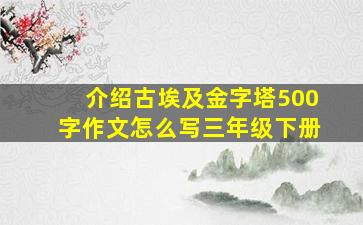 介绍古埃及金字塔500字作文怎么写三年级下册